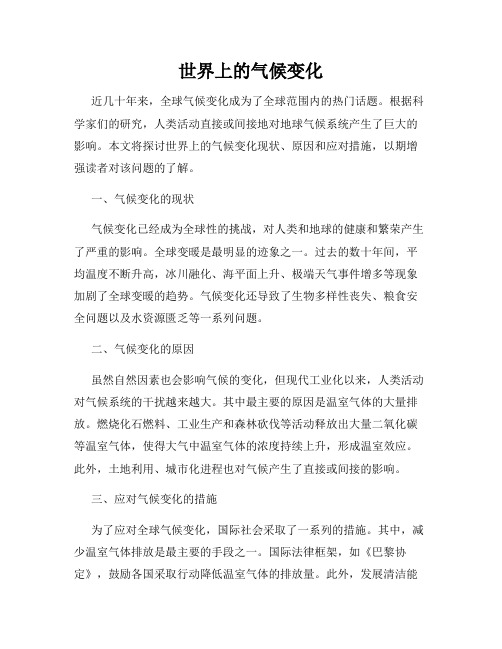 世界上的气候变化

近几十年来，全球气候变化成为了全球范围内的热门话题。根据科学家们的研究，人类活动直接或间接地对地球气候系统产生了巨大的影响。本文将探讨世界上的气候变化现状、原因和应对措施，以期增强读者对该问题的了解。

一、气候变化的现状

气候变化已经成为全球性的挑战，对人类和地球的健康和繁荣产生了严重的影响。全球变暖是最明显的迹象之一。过去的数十年间，平均温度不断升高，冰川融化、海平面上升、极端天气事件增多等现象加剧了全球变暖的趋势。气候变化还导致了生物多样性丧失、粮食安全问题以及水资源匮乏等一系列问题。

二、气候变化的原因

虽然自然因素也会影响气候的变化，但现代工业化以来，人类活动对气候系统的干扰越来越大。其中最主要的原因是温室气体的大量排放。燃烧化石燃料、工业生产和森林砍伐等活动释放出大量二氧化碳等温室气体，使得大气中温室气体的浓度持续上升，形成温室效应。此外，土地利用、城市化进程也对气候产生了直接或间接的影响。

三、应对气候变化的措施

为了应对全球气候变化，国际社会采取了一系列的措施。其中，减少温室气体排放是最主要的手段之一。国际法律框架，如《巴黎协定》，鼓励各国采取行动降低温室气体的排放量。此外，发展清洁能